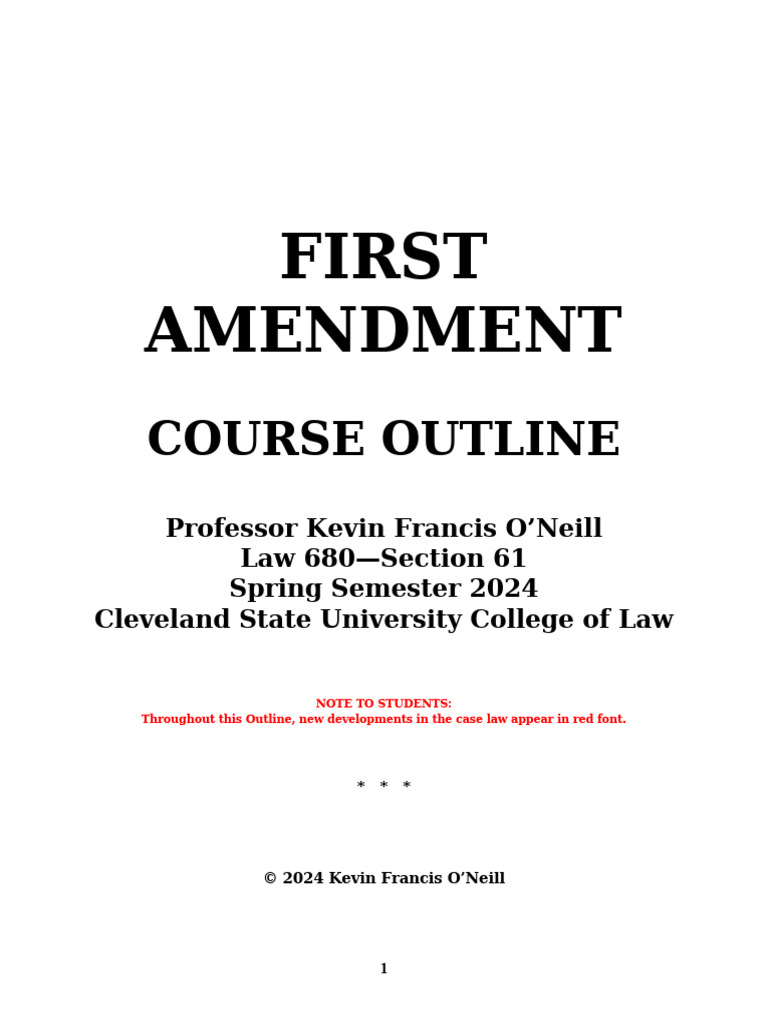 FIRST AMENDMENT

COURSE OUTLINE

Professor Kevin Francis O’Neill
Law 680—Section 61
Spring Semester 2024
Cleveland State University College of Law

NOTE TO STUDENTS:
Throughout this Outline, new developments in the case law appear in red font.

* * *

© 2024 Kevin Francis O’Neill

1